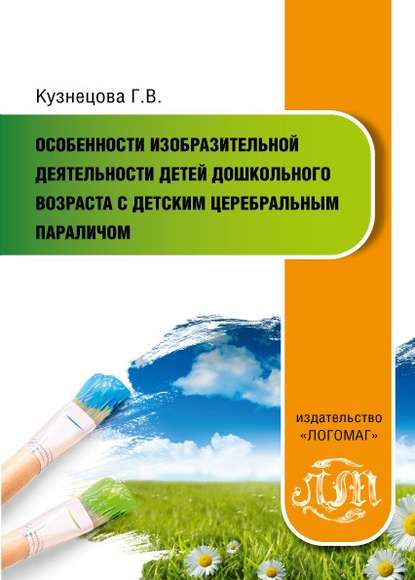 Кузнецова Г.В.

ОСОБЕННОСТИ ИЗОБРАЗИТЕЛЬНОЙ ДЕЯТЕЛЬНОСТИ ДЕТЕЙ ДОШКОЛЬНОГО ВОЗРАСТА С ДЕТСКИМ ЦЕРЕБРАЛЬНЫМ ПАРАЛИЧОМ

издательство «ЛОГОМАГ»

ЛМ